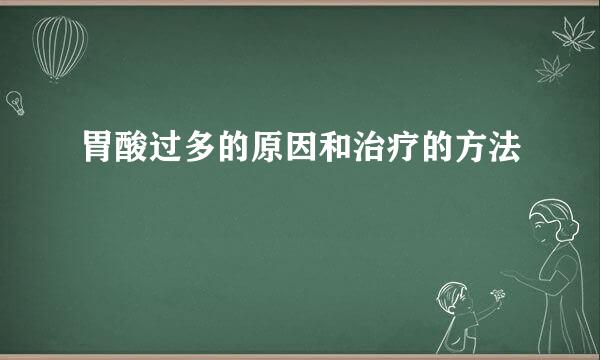 胃酸过多的原因和治疗的方法